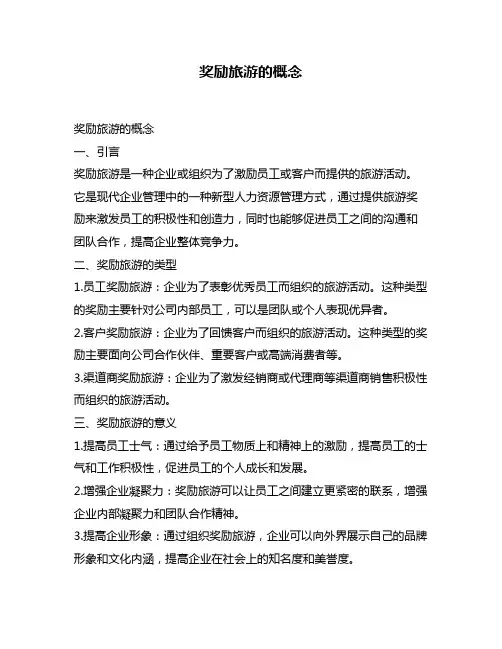 奖励旅游的概念

奖励旅游的概念

一、引言

奖励旅游是一种企业或组织为了激励员工或客户而提供的旅游活动。它是现代企业管理中的一种新型人力资源管理方式，通过提供旅游奖励来激发员工的积极性和创造力，同时也能够促进员工之间的沟通和团队合作，提高企业整体竞争力。

二、奖励旅游的类型

1.员工奖励旅游：企业为了表彰优秀员工而组织的旅游活动。这种类型的奖励主要针对公司内部员工，可以是团队或个人表现优异者。

2.客户奖励旅游：企业为了回馈客户而组织的旅游活动。这种类型的奖励主要面向公司合作伙伴、重要客户或高端消费者等。

3.渠道商奖励旅游：企业为了激发经销商或代理商等渠道商销售积极性而组织的旅游活动。

三、奖励旅游的意义

1.提高员工士气：通过给予员工物质上和精神上的激励，提高员工的士气和工作积极性，促进员工的个人成长和发展。

2.增强企业凝聚力：奖励旅游可以让员工之间建立更紧密的联系，增强企业内部凝聚力和团队合作精神。

3.提高企业形象：通过组织奖励旅游，企业可以向外界展示自己的品牌形象和文化内涵，提高企业在社会上的知名度和美誉度。